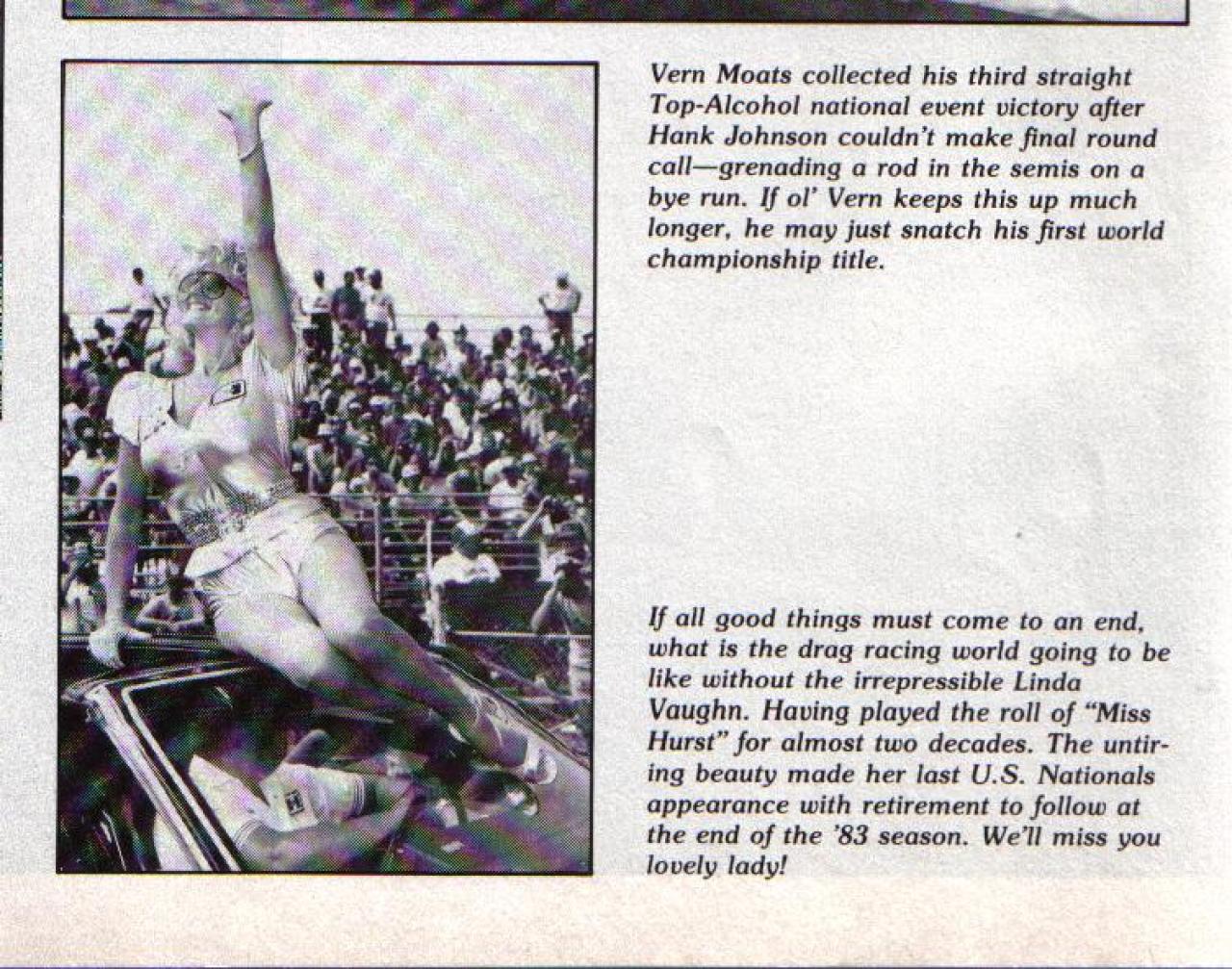 Vern Moats collected his third straight Top-Alcohol national event victory after Hank Johnson couldn't make final round call—grenading a rod in the semis on a bye run. If ol' Vern keeps this up much longer, he may just snatch his first world championship title.

If all good things must come to an end, what is the drag racing world going to be like without the irrepressible Linda Vaughn. Having played the roll of "Miss Hurst" for almost two decades. The untiring beauty made her last U.S. Nationals appearance with retirement to follow at the end of the '83 season. We'll miss you lovely lady!